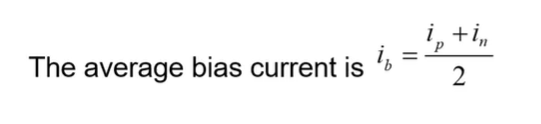 The average bias current is $i_b = \frac{i_p + i_n}{2}$